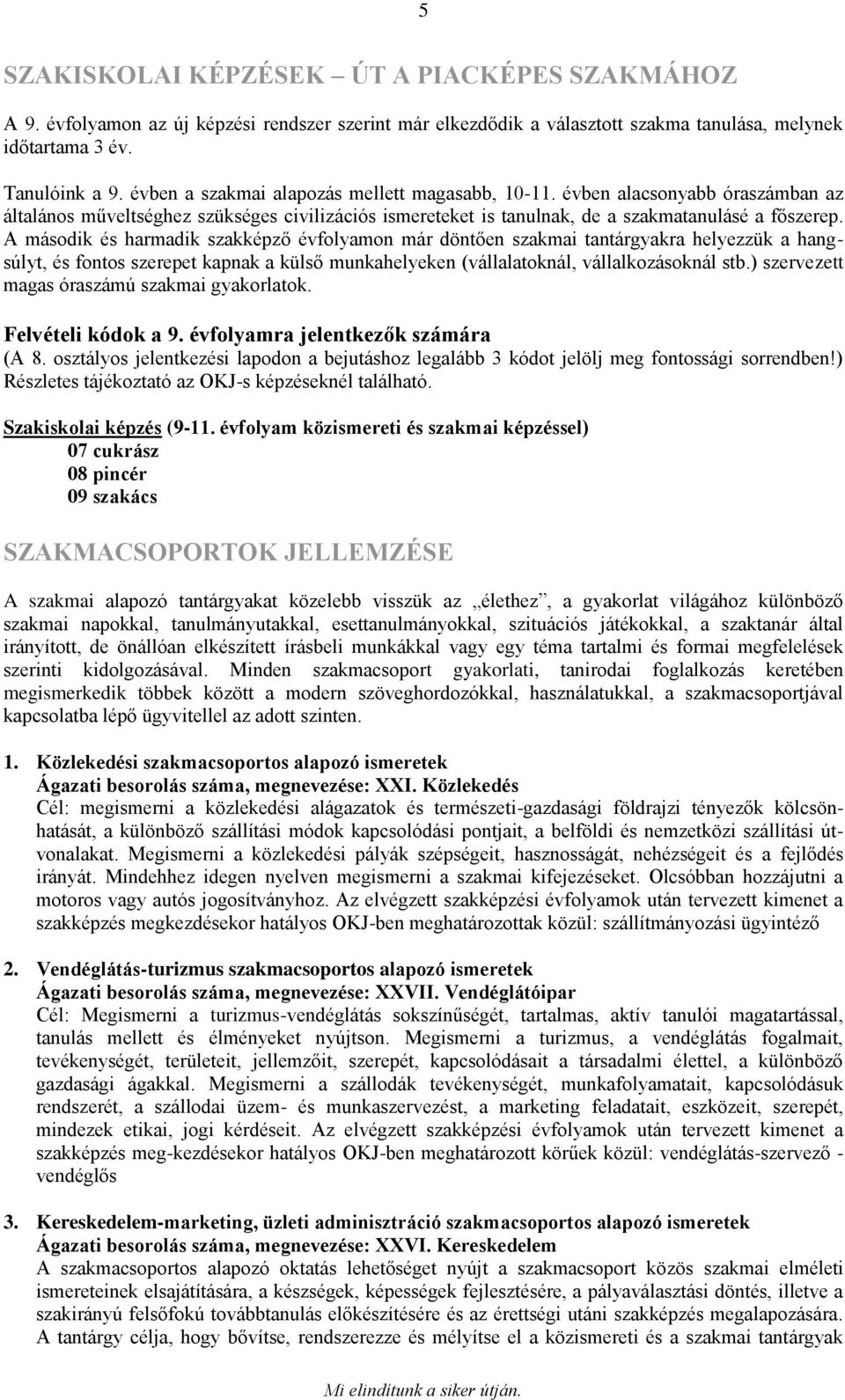 5

SZAKISKOLAI KÉPZÉSEK – ÚT A PIACKÉPES SZAKMÁHOZ

A 9. évfolyamon az új képzési rendszer szerint már elkezdődik a választott szakma tanulása, melynek időtartama 3 év.

Tanulóink a 9. évben a szakmai alapozás mellett magasabb, 10-11. évben alacsonyabb óraszámban az általános műveltséghez szükséges civilizációs ismereteket is tanulnak, de a szakmatanulásé a főszerep. A második és harmadik szakképző évfolyamon már döntően szakmai tantárgyakra helyezzük a hangsúlyt, és fontos szerepet kapnak a külső munkahelyeken (vállalatoknál, vállalkozásoknál stb.) szervezett magas óraszámú szakmai gyakorlatok.

Felvételi kódok a 9. évfolyamra jelentkezők számára
(A 8. osztályos jelentkezési lapodon a bejutáshoz legalább 3 kódot jelölj meg fontossági sorrendben!) Részletes tájékoztató az OKJ-s képzéseknél található.

Szakiskolai képzés (9-11. évfolyam közismereti és szakmai képzéssel)
07 cukrász
08 pincér
09 szakács

SZAKMACSOPORTOK JELLEMZÉSE

A szakmai alapozó tantárgyakat közelebb visszük az „élethez”, a gyakorlat világához különböző szakmai napokkal, tanulmányutakkal, esettanulmányokkal, szituációs játékokkal, a szaktanár által irányított, de önállóan elkészített írásbeli munkákkal vagy egy téma tartalmi és formai megfelelések szerinti kidolgozásával. Minden szakmacsoport gyakorlati, tanirodai foglalkozás keretében megismerkedik többek között a modern szöveghordozókkal, használatukkal, a szakmacsoportjával kapcsolatba lépő ügyvitellel az adott szinten.

1. Közlekedési szakmacsoportos alapozó ismeretek
Ágazati besorolás száma, megnevezése: XXI. Közlekedés
Cél: megismerni a közlekedési alágazatok és természeti-gazdasági földrajzi tényezők kölcsönhatását, a különböző szállítási módok kapcsolódási pontjait, a belföldi és nemzetközi szállítási útvonalakat. Megismerni a közlekedési pályák szépségeit, hasznosságát, nehézségeit és a fejlődés irányát. Mindehhez idegen nyelven megismerni a szakmai kifejezéseket. Olcsóbban hozzájutni a motoros vagy autós jogosítványhoz. Az elvégzett szakképzési évfolyamok után tervezett kimenet a szakképzés megkezdésekor hatályos OKJ-ben meghatározottak közül: szállítmányozási ügyintéző

2. Vendéglátás-turizmus szakmacsoportos alapozó ismeretek
Ágazati besorolás száma, megnevezése: XXVII. Vendéglátóipar
Cél: Megismerni a turizmus-vendéglátás sokszínűségét, tartalmas, aktív tanulói magatartással, tanulás mellett és élményeket nyújtson. Megismerni a turizmus, a vendéglátás fogalmait, tevékenységét, területeit, jellemzőit, szerepét, kapcsolódásait a társadalmi élettel, a különböző gazdasági ágakkal. Megismerni a szállodák tevékenységét, munkafolyamatait, kapcsolódásuk rendszerét, a szállodai üzem- és munkaszervezést, a marketing feladatait, eszközeit, szerepét, mindezek etikai, jogi kérdéseit. Az elvégzett szakképzési évfolyamok után tervezett kimenet a szakképzés meg-kezdésekor hatályos OKJ-ben meghatározott körűek közül: vendéglátás-szervező - vendéglős

3. Kereskedelem-marketing, üzleti adminisztráció szakmacsoportos alapozó ismeretek
Ágazati besorolás száma, megnevezése: XXVI. Kereskedelem
A szakmacsoportos alapozó oktatás lehetőséget nyújt a szakmacsoport közös szakmai elméleti ismereteinek elsajátítására, a készségek, képességek fejlesztésére, a pályaválasztási döntés, illetve a szakirányú felsőfokú továbbtanulás előkészítésére és az érettségi utáni szakképzés megalapozására. A tantárgy célja, hogy bővítse, rendszerezze és mélyítse el a közismereti és a szakmai tantárgyak

Mi elindítunk a siker útján.